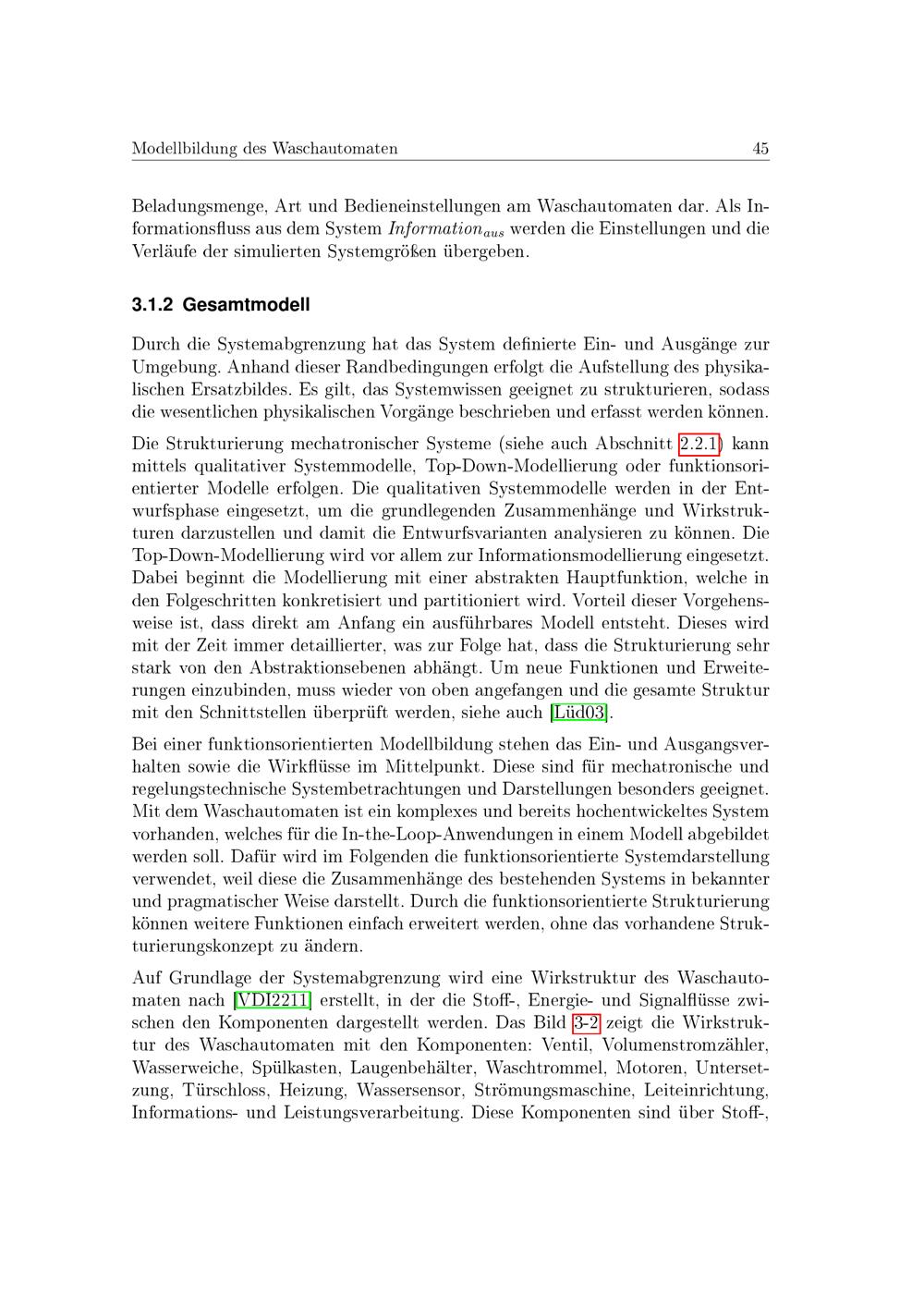 Modellbildung des Waschautomaten 45

Beladungsmenge, Art und Bedieneinstellungen am Waschautomaten dar. Als Informationsfluss aus dem System $Information_{aus}$ werden die Einstellungen und die Verläufe der simulierten Systemgrößen übergeben.

3.1.2 Gesamtmodell

Durch die Systemabgrenzung hat das System definierte Ein- und Ausgänge zur Umgebung. Anhand dieser Randbedingungen erfolgt die Aufstellung des physikalischen Ersatzbildes. Es gilt, das Systemwissen geeignet zu strukturieren, sodass die wesentlichen physikalischen Vorgänge beschrieben und erfasst werden können.

Die Strukturierung mechatronischer Systeme (siehe auch Abschnitt 2.2.1) kann mittels qualitativer Systemmodelle, Top-Down-Modellierung oder funktionsorientierter Modelle erfolgen. Die qualitativen Systemmodelle werden in der Entwurfsphase eingesetzt, um die grundlegenden Zusammenhänge und Wirkstrukturen darzustellen und damit die Entwurfsvarianten analysieren zu können. Die Top-Down-Modellierung wird vor allem zur Informationsmodellierung eingesetzt. Dabei beginnt die Modellierung mit einer abstrakten Hauptfunktion, welche in den Folgeschritten konkretisiert und partitioniert wird. Vorteil dieser Vorgehensweise ist, dass direkt am Anfang ein ausführbares Modell entsteht. Dieses wird mit der Zeit immer detaillierter, was zur Folge hat, dass die Strukturierung sehr stark von den Abstraktionsebenen abhängt. Um neue Funktionen und Erweiterungen einzubinden, muss wieder von oben angefangen und die gesamte Struktur mit den Schnittstellen überprüft werden, siehe auch [Lüd03].

Bei einer funktionsorientierten Modellbildung stehen das Ein- und Ausgangsverhalten sowie die Wirkflüsse im Mittelpunkt. Diese sind für mechatronische und regelungstechnische Systembetrachtungen und Darstellungen besonders geeignet. Mit dem Waschautomaten ist ein komplexes und bereits hochentwickeltes System vorhanden, welches für die In-the-Loop-Anwendungen in einem Modell abgebildet werden soll. Dafür wird im Folgenden die funktionsorientierte Systemdarstellung verwendet, weil diese die Zusammenhänge des bestehenden Systems in bekannter und pragmatischer Weise darstellt. Durch die funktionsorientierte Strukturierung können weitere Funktionen einfach erweitert werden, ohne das vorhandene Strukturierungskonzept zu ändern.

Auf Grundlage der Systemabgrenzung wird eine Wirkstruktur des Waschautomaten nach [VDI2211] erstellt, in der die Stoff-, Energie- und Signalflüsse zwischen den Komponenten dargestellt werden. Das Bild 3-2 zeigt die Wirkstruktur des Waschautomaten mit den Komponenten: Ventil, Volumenstromzähler, Wasserweiche, Spülkasten, Laugenbehälter, Waschtrommel, Motoren, Untersetzung, Türschloss, Heizung, Wassersensor, Strömungsmaschine, Leiteinrichtung, Informations- und Leistungsverarbeitung. Diese Komponenten sind über Stoff-,